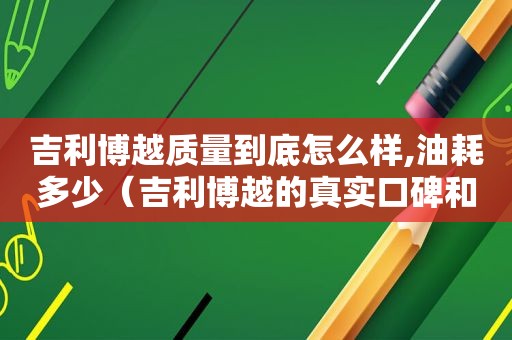 吉利博越质量到底怎么样,油耗多少（吉利博越的真实口碑和